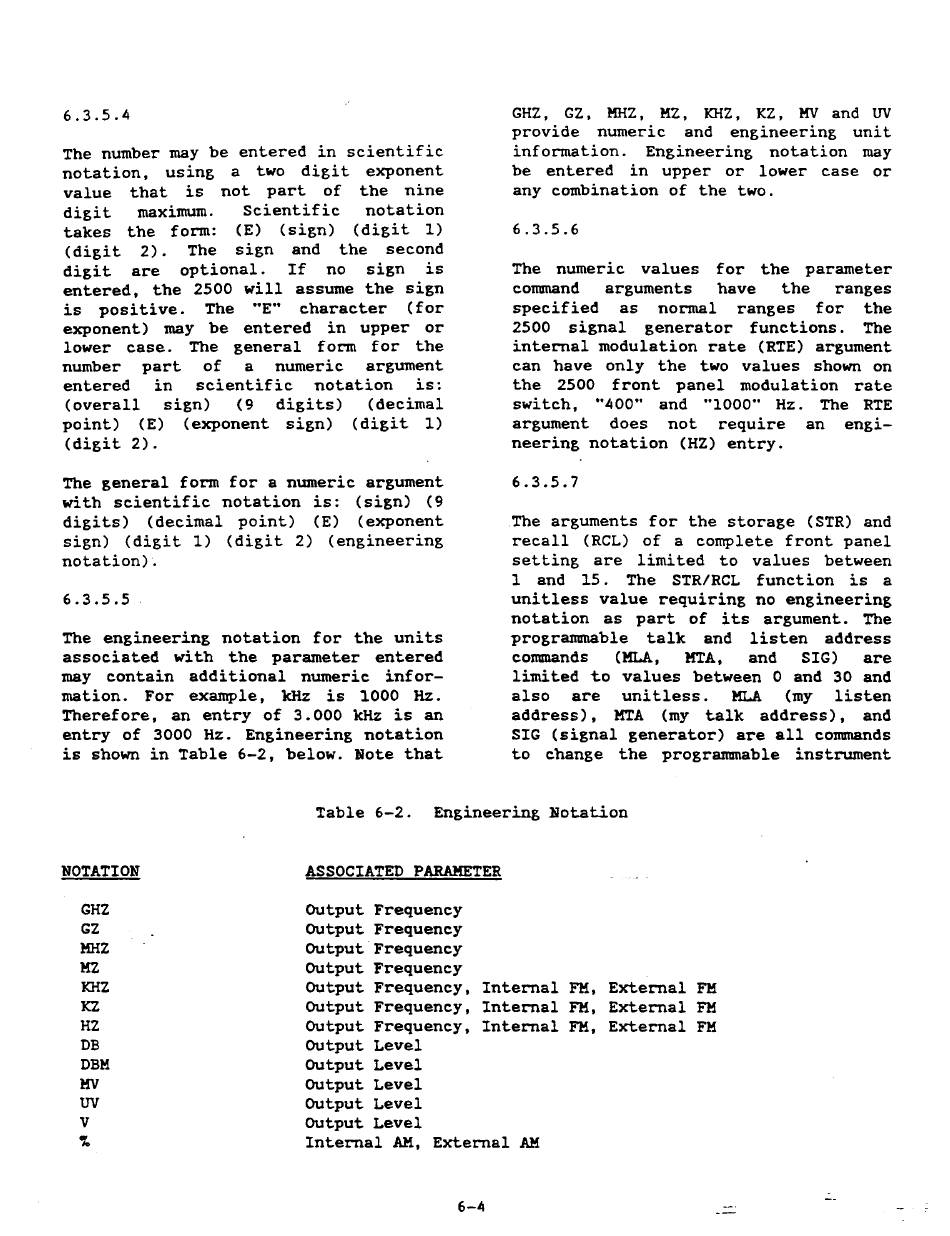 6.3.5.4

The number may be entered in scientific notation, using a two digit exponent value that is not part of the nine digit maximum. Scientific notation takes the form: (E) (sign) (digit 1) (digit 2). The sign and the second digit are optional. If no sign is entered, the 2500 will assume the sign is positive. The "E" character (for exponent) may be entered in upper or lower case. The general form for the number part of a numeric argument entered in scientific notation is: (overall sign) (9 digits) (decimal point) (E) (exponent sign) (digit 1) (digit 2).

The general form for a numeric argument with scientific notation is: (sign) (9 digits) (decimal point) (E) (exponent sign) (digit 1) (digit 2) (engineering notation).

6.3.5.5

The engineering notation for the units associated with the parameter entered may contain additional numeric information. For example, kHz is 1000 Hz. Therefore, an entry of 3.000 kHz is an entry of 3000 Hz. Engineering notation is shown in Table 6-2, below. Note that

GHZ, GZ, MHZ, MZ, KHZ, KZ, MV and UV provide numeric and engineering unit information. Engineering notation may be entered in upper or lower case or any combination of the two.

6.3.5.6

The numeric values for the parameter command arguments have the ranges specified as normal ranges for the 2500 signal generator functions. The internal modulation rate (RTE) argument can have only the two values shown on the 2500 front panel modulation rate switch, "400" and "1000" Hz. The RTE argument does not require an engineering notation (HZ) entry.

6.3.5.7

The arguments for the storage (STR) and recall (RCL) of a complete front panel setting are limited to values between 1 and 15. The STR/RCL function is a unitless value requiring no engineering notation as part of its argument. The programmable talk and listen address commands (MLA, MTA, and SIG) are limited to values between 0 and 30 and also are unitless. MLA (my listen address), MTA (my talk address), and SIG (signal generator) are all commands to change the programmable instrument

Table 6-2. Engineering Notation

| NOTATION | ASSOCIATED PARAMETER |
|---|---|
| GHZ | Output Frequency |
| GZ | Output Frequency |
| MHZ | Output Frequency |
| MZ | Output Frequency |
| KHZ | Output Frequency, Internal FM, External FM |
| KZ | Output Frequency, Internal FM, External FM |
| HZ | Output Frequency, Internal FM, External FM |
| DB | Output Level |
| DBM | Output Level |
| MV | Output Level |
| UV | Output Level |
| V | Output Level |
| % | Internal AM, External AM |

6-4